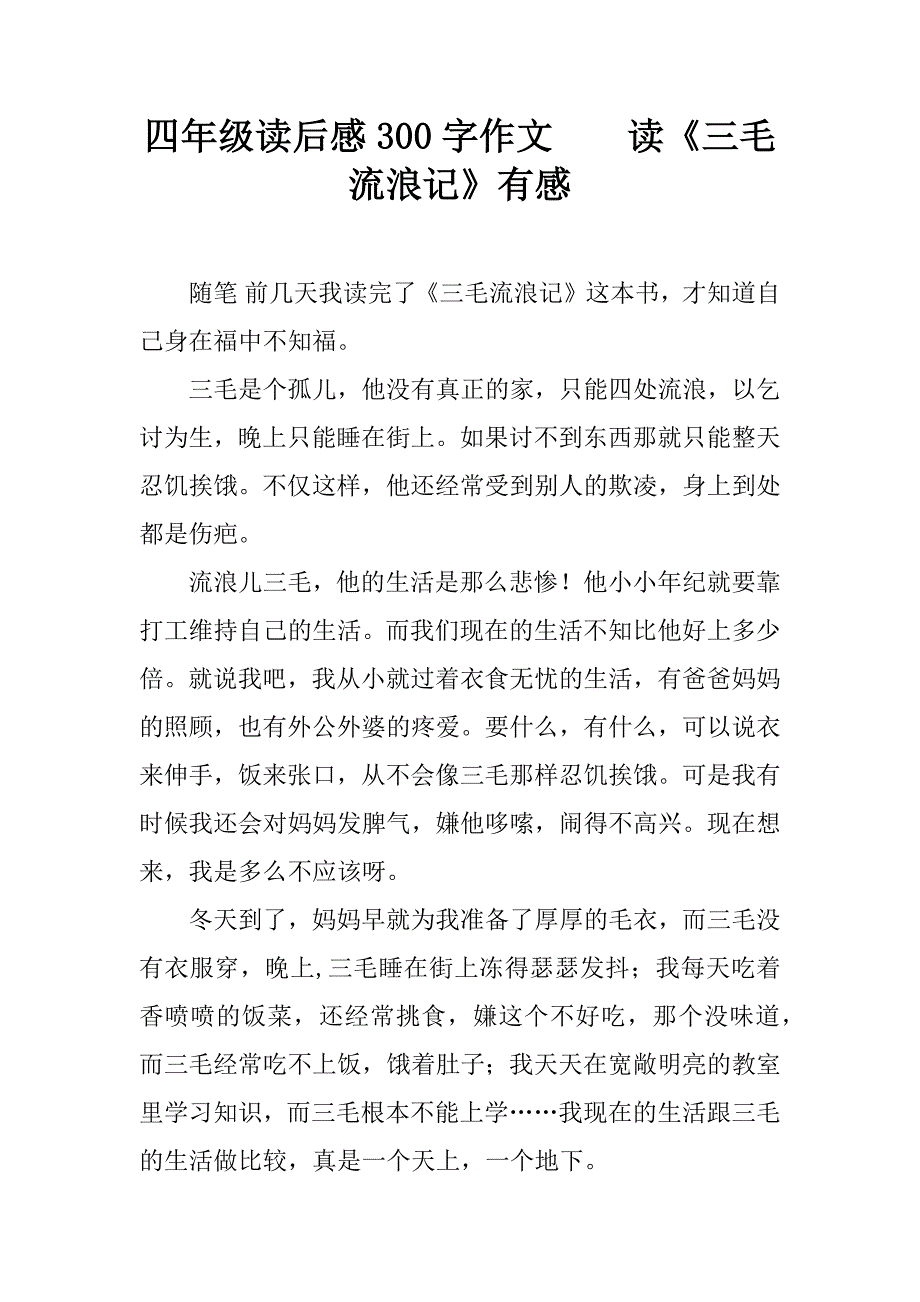 四年级读后感300字作文　　读《三毛流浪记》有感

随笔 前几天我读完了《三毛流浪记》这本书，才知道自己身在福中不知福。

三毛是个孤儿，他没有真正的家，只能四处流浪，以乞讨为生，晚上只能睡在街上。如果讨不到东西那就只能整天忍饥挨饿。不仅这样，他还经常受到别人的欺凌，身上到处都是伤疤。

流浪儿三毛，他的生活是那么悲惨！他小小年纪就要靠打工维持自己的生活。而我们现在的生活不知比他好上多少倍。就说我吧，我从小就过着衣食无忧的生活，有爸爸妈妈的照顾，也有外公外婆的疼爱。要什么，有什么，可以说衣来伸手，饭来张口，从不会像三毛那样忍饥挨饿。可是我有时候我还会对妈妈发脾气，嫌他哆嗦，闹得不高兴。现在想来，我是多么不应该呀。

冬天到了，妈妈早就为我准备了厚厚的毛衣，而三毛没有衣服穿，晚上,三毛睡在街上冻得瑟瑟发抖；我每天吃着香喷喷的饭菜，还经常挑食，嫌这个不好吃，那个没味道，而三毛经常吃不上饭，饿着肚子；我天天在宽敞明亮的教室里学习知识，而三毛根本不能上学……我现在的生活跟三毛的生活做比较，真是一个天上，一个地下。